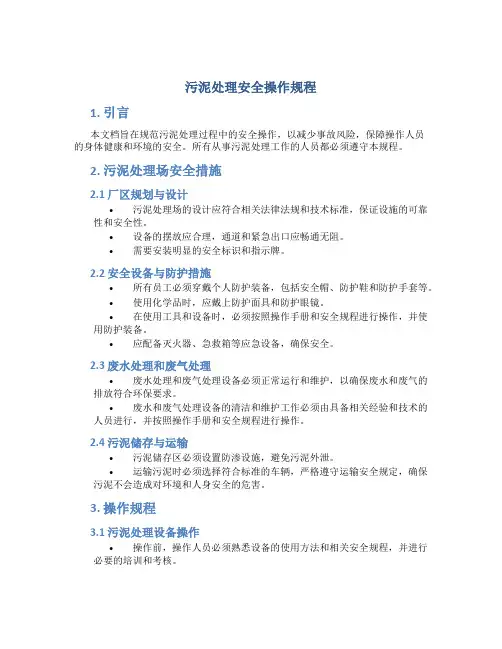 污泥处理安全操作规程

1. 引言

本文档旨在规范污泥处理过程中的安全操作，以减少事故风险，保障操作人员的身体健康和环境的安全。所有从事污泥处理工作的人员都必须遵守本规程。

2. 污泥处理场安全措施

2.1 厂区规划与设计

• 污泥处理场的设计应符合相关法律法规和技术标准，保证设施的可靠性和安全性。
• 设备的摆放应合理，通道和紧急出口应畅通无阻。
• 需要安装明显的安全标识和指示牌。

2.2 安全设备与防护措施

• 所有员工必须穿戴个人防护装备，包括安全帽、防护鞋和防护手套等。
• 使用化学品时，应戴上防护面具和防护眼镜。
• 在使用工具和设备时，必须按照操作手册和安全规程进行操作，并使用防护装备。
• 应配备灭火器、急救箱等应急设备，确保安全。

2.3 废水处理和废气处理

• 废水处理和废气处理设备必须正常运行和维护，以确保废水和废气的排放符合环保要求。
• 废水和废气处理设备的清洁和维护工作必须由具备相关经验和技术的人员进行，并按照操作手册和安全规程进行操作。

2.4 污泥储存与运输

• 污泥储存区必须设置防渗设施，避免污泥外泄。
• 运输污泥时必须选择符合标准的车辆，严格遵守运输安全规定，确保污泥不会造成对环境和人身安全的危害。

3. 操作规程

3.1 污泥处理设备操作

• 操作前，操作人员必须熟悉设备的使用方法和相关安全规程，并进行必要的培训和考核。